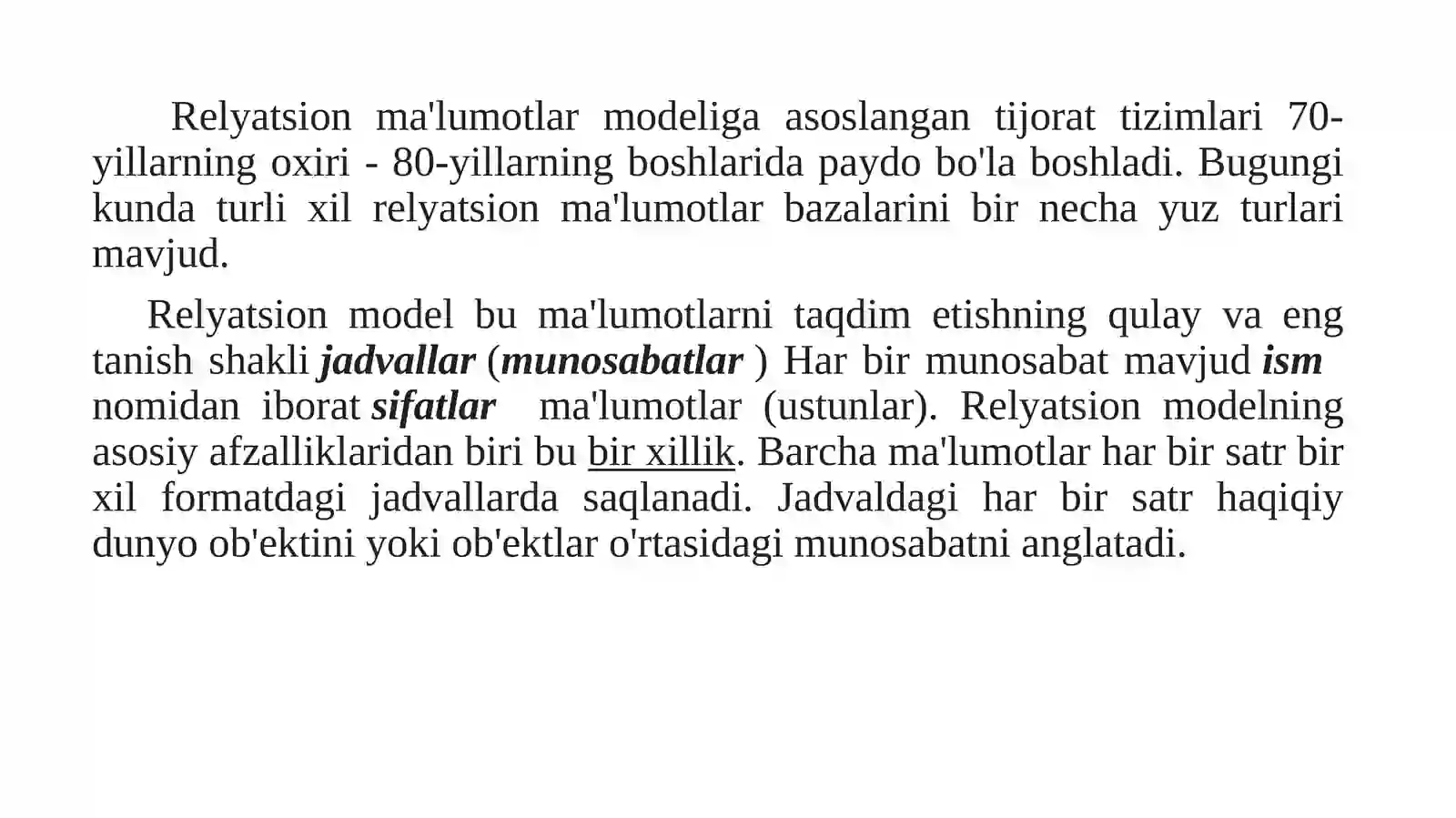 Relyatsion ma'lumotlar modeliga asoslangan tijorat tizimlari 70-yillarning oxiri - 80-yillarning boshlarida paydo bo'la boshladi. Bugungi kunda turli xil relyatsion ma'lumotlar bazalarini bir necha yuz turlari mavjud.

Relyatsion model bu ma'lumotlarni taqdim etishning qulay va eng tanish shakli jadvallar (munosabatlar ) Har bir munosabat mavjud ism nomidan iborat sifatlar ma'lumotlar (ustunlar). Relyatsion modelning asosiy afzalliklaridan biri bu bir xillik. Barcha ma'lumotlar har bir satr bir xil formatdagi jadvallarda saqlanadi. Jadvaldagi har bir satr haqiqiy dunyo ob'ektini yoki ob'ektlar o'rtasidagi munosabatni anglatadi.